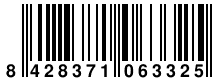 8 428371 063325